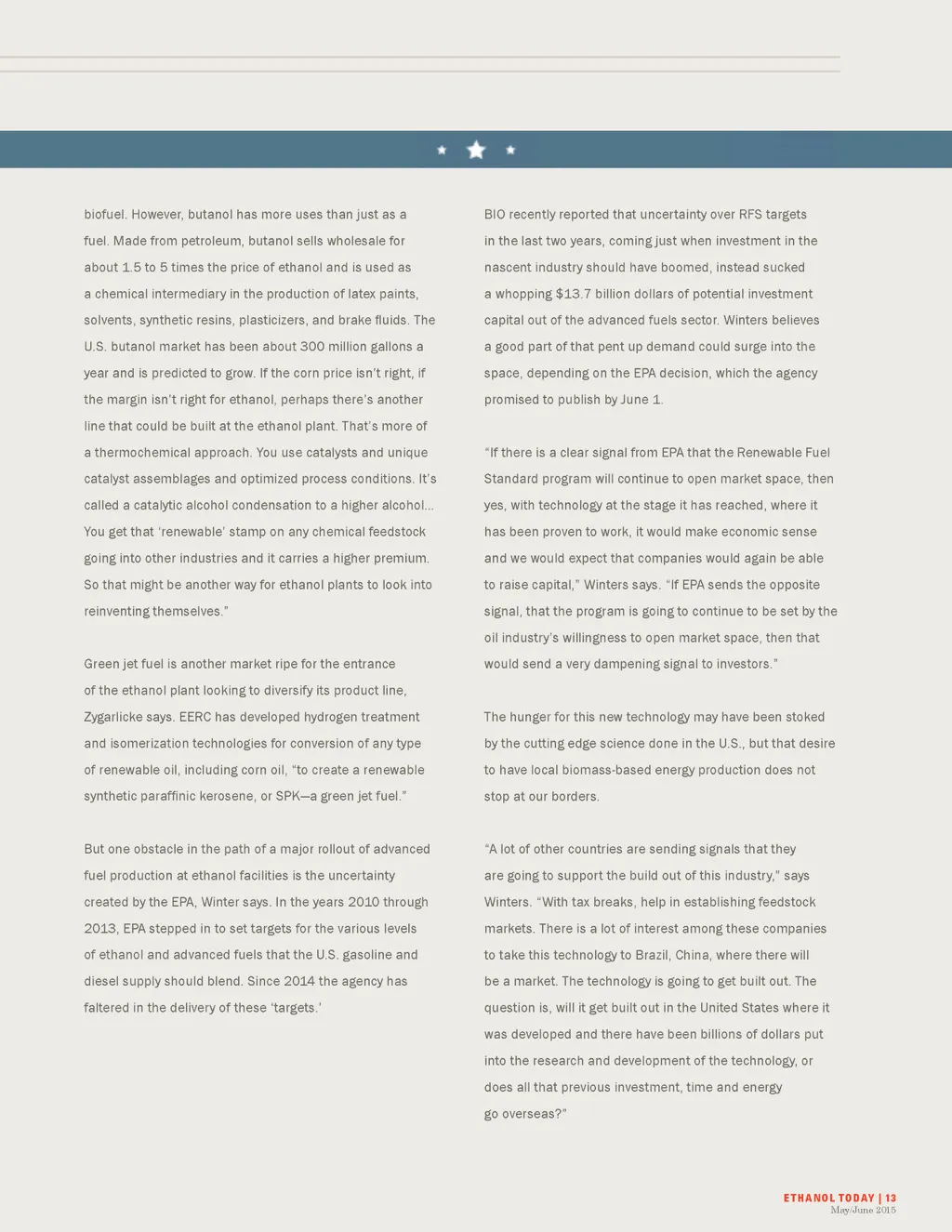 biofuel. However, butanol has more uses than just as a fuel. Made from petroleum, butanol sells wholesale for about 1.5 to 5 times the price of ethanol and is used as a chemical intermediary in the production of latex paints, solvents, synthetic resins, plasticizers, and brake fluids. The U.S. butanol market has been about 300 million gallons a year and is predicted to grow. If the corn price isn't right, if the margin isn't right for ethanol, perhaps there's another line that could be built at the ethanol plant. That's more of a thermochemical approach. You use catalysts and unique catalyst assemblages and optimized process conditions. It's called a catalytic alcohol condensation to a higher alcohol... You get that 'renewable' stamp on any chemical feedstock going into other industries and it carries a higher premium. So that might be another way for ethanol plants to look into reinventing themselves."

Green jet fuel is another market ripe for the entrance of the ethanol plant looking to diversify its product line, Zygarlicke says. EERC has developed hydrogen treatment and isomerization technologies for conversion of any type of renewable oil, including corn oil, "to create a renewable synthetic paraffinic kerosene, or SPK—a green jet fuel."

But one obstacle in the path of a major rollout of advanced fuel production at ethanol facilities is the uncertainty created by the EPA, Winter says. In the years 2010 through 2013, EPA stepped in to set targets for the various levels of ethanol and advanced fuels that the U.S. gasoline and diesel supply should blend. Since 2014 the agency has faltered in the delivery of these 'targets.'

BIO recently reported that uncertainty over RFS targets in the last two years, coming just when investment in the nascent industry should have boomed, instead sucked a whopping $13.7 billion dollars of potential investment capital out of the advanced fuels sector. Winters believes a good part of that pent up demand could surge into the space, depending on the EPA decision, which the agency promised to publish by June 1.

"If there is a clear signal from EPA that the Renewable Fuel Standard program will continue to open market space, then yes, with technology at the stage it has reached, where it has been proven to work, it would make economic sense and we would expect that companies would again be able to raise capital," Winters says. "If EPA sends the opposite signal, that the program is going to continue to be set by the oil industry's willingness to open market space, then that would send a very dampening signal to investors."

The hunger for this new technology may have been stoked by the cutting edge science done in the U.S., but that desire to have local biomass-based energy production does not stop at our borders.

"A lot of other countries are sending signals that they are going to support the build out of this industry," says Winters. "With tax breaks, help in establishing feedstock markets. There is a lot of interest among these companies to take this technology to Brazil, China, where there will be a market. The technology is going to get built out. The question is, will it get built out in the United States where it was developed and there have been billions of dollars put into the research and development of the technology, or does all that previous investment, time and energy go overseas?"

ETHANOL TODAY | 13
May/June 2015